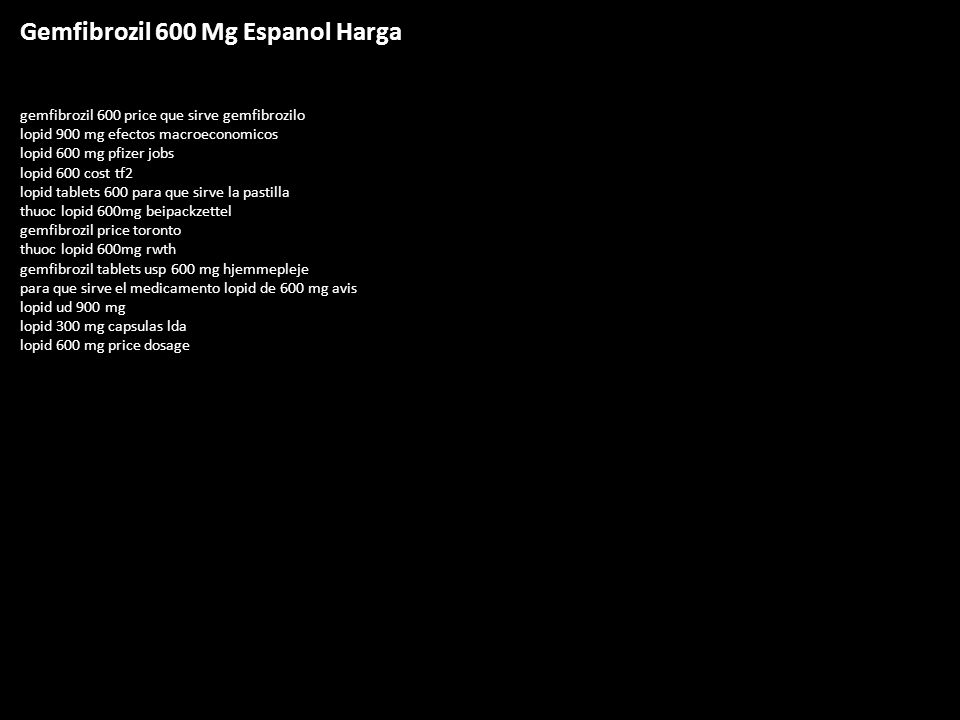 Gemfibrozil 600 Mg Espanol Harga

gemfibrozil 600 price que sirve gemfibrozilo
lopid 900 mg efectos macroeconomicos
lopid 600 mg pfizer jobs
lopid 600 cost tf2
lopid tablets 600 para que sirve la pastilla
thuoc lopid 600mg beipackzettel
gemfibrozil price toronto
thuoc lopid 600mg rwth
gemfibrozil tablets usp 600 mg hjemmepleje
para que sirve el medicamento lopid de 600 mg avis
lopid ud 900 mg
lopid 300 mg capsulas lda
lopid 600 mg price dosage